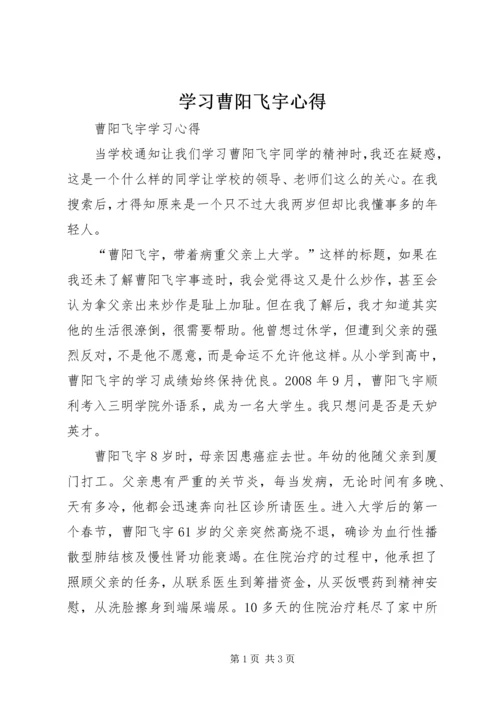 学习曹阳飞宇心得

曹阳飞宇学习心得

当学校通知让我们学习曹阳飞宇同学的精神时,我还在疑惑,这是一个什么样的同学让学校的领导、老师们这么的关心。在我搜索后,才得知原来是一个只不过大我两岁但却比我懂事多的年轻人。

“曹阳飞宇,带着病重父亲上大学。”这样的标题,如果在我还未了解曹阳飞宇事迹时,我会觉得这又是什么炒作,甚至会认为拿父亲出来炒作是耻上加耻。但在我了解后,我才知道其实他的生活很潦倒,很需要帮助。他曾想过休学,但遭到父亲的强烈反对,不是他不愿意,而是命运不允许他这样。从小学到高中,曹阳飞宇的学习成绩始终保持优良。2008年9月,曹阳飞宇顺利考入三明学院外语系,成为一名大学生。我只想问是否是天妒英才。

曹阳飞宇8岁时,母亲因患癌症去世。年幼的他随父亲到厦门打工。父亲患有严重的关节炎,每当发病,无论时间有多晚、天有多冷,他都会迅速奔向社区诊所请医生。进入大学后的第一个春节,曹阳飞宇61岁的父亲突然高烧不退,确诊为血行性播散型肺结核及慢性肾功能衰竭。在住院治疗的过程中,他承担了照顾父亲的任务,从联系医生到筹措资金,从买饭喂药到精神安慰,从洗脸擦身到端屎端尿。10多天的住院治疗耗尽了家中所

第1页 共3页